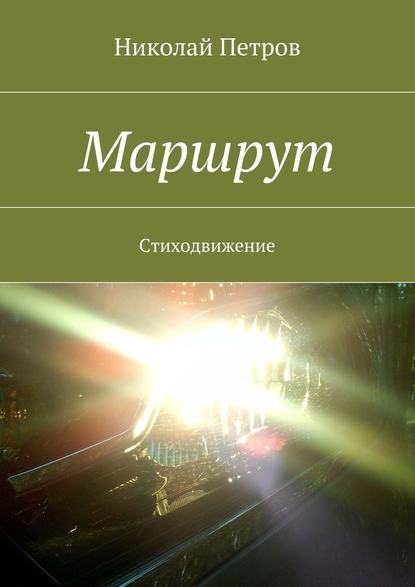 Николай Петров

Маршрут

Стиходвижение